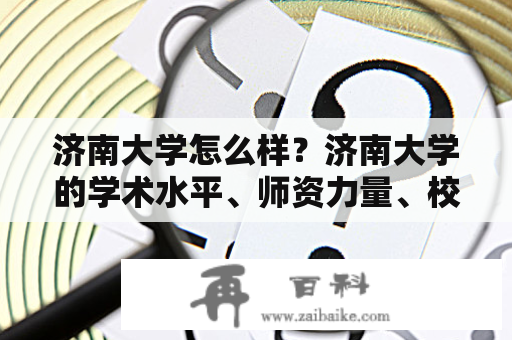 济南大学怎么样？济南大学的学术水平、师资力量、校

再 百科
www.zaibaike.com